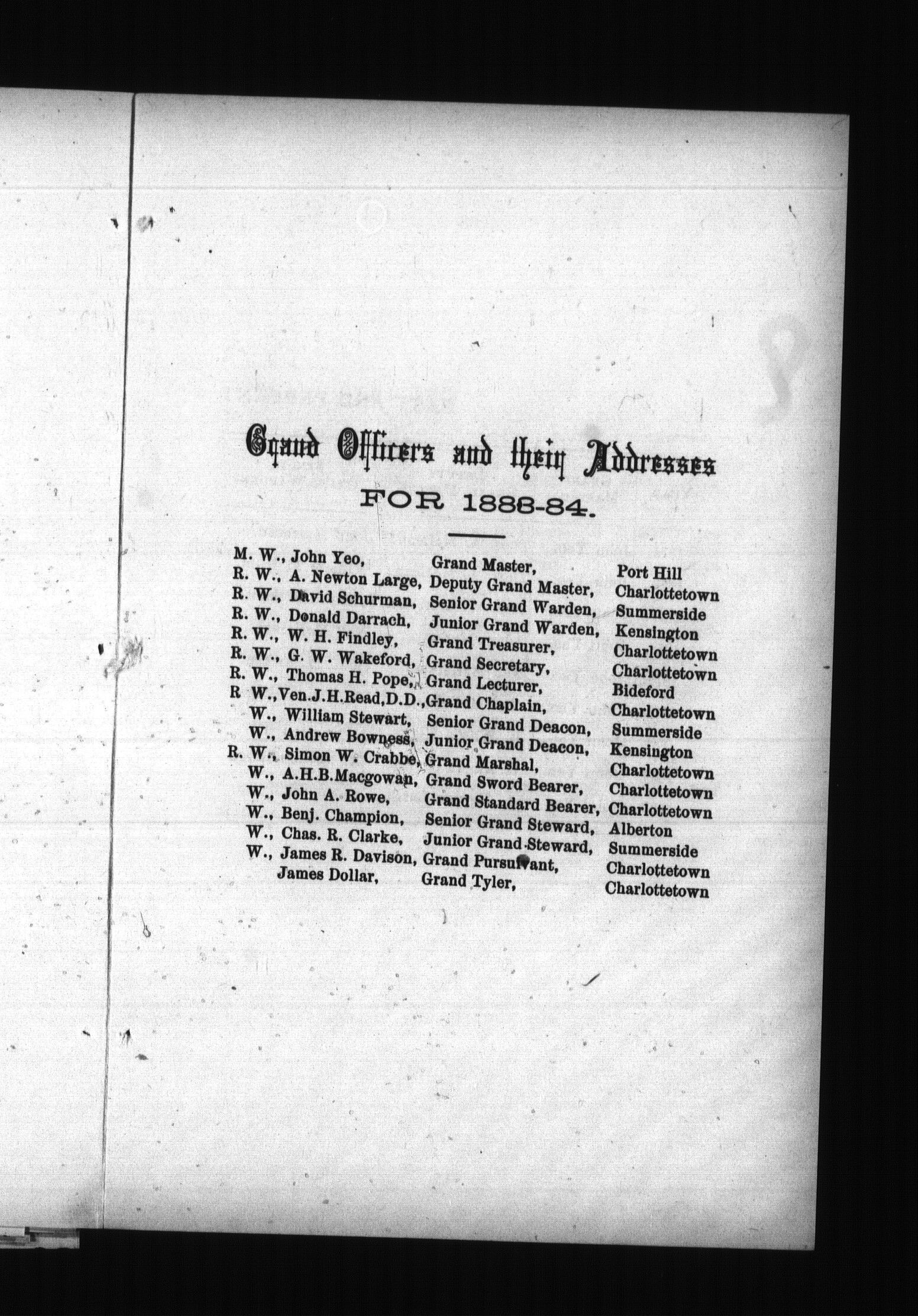 Grand Officers and their Addresses

FOR 1888-84.

M. W., John Yeo, Grand Master, Port Hill
R. W., A. Newton Large, Deputy Grand Master, Charlottetown
R. W., David Schurman, Senior Grand Warden, Summerside
R. W., Donald Darrach, Junior Grand Warden, Kensington
R. W., W. H. Findley, Grand Treasurer, Charlottetown
R. W., G. W. Wakeford, Grand Secretary, Charlottetown
R. W., Thomas H. Pope, Grand Lecturer, Bideford
R W., Ven.J.H.Read,D.D., Grand Chaplain, Charlottetown
W., William Stewart, Senior Grand Deacon, Summerside
W., Andrew Bowness, Junior Grand Deacon, Kensington
R. W., Simon W. Crabbe, Grand Marshal, Charlottetown
W., A.H.B.Macgowan, Grand Sword Bearer, Charlottetown
W., John A. Rowe, Grand Standard Bearer, Charlottetown
W., Benj. Champion, Senior Grand Steward, Alberton
W., Chas. R. Clarke, Junior Grand Steward, Summerside
W., James R. Davison, Grand Pursuivant, Charlottetown
James Dollar, Grand Tyler, Charlottetown